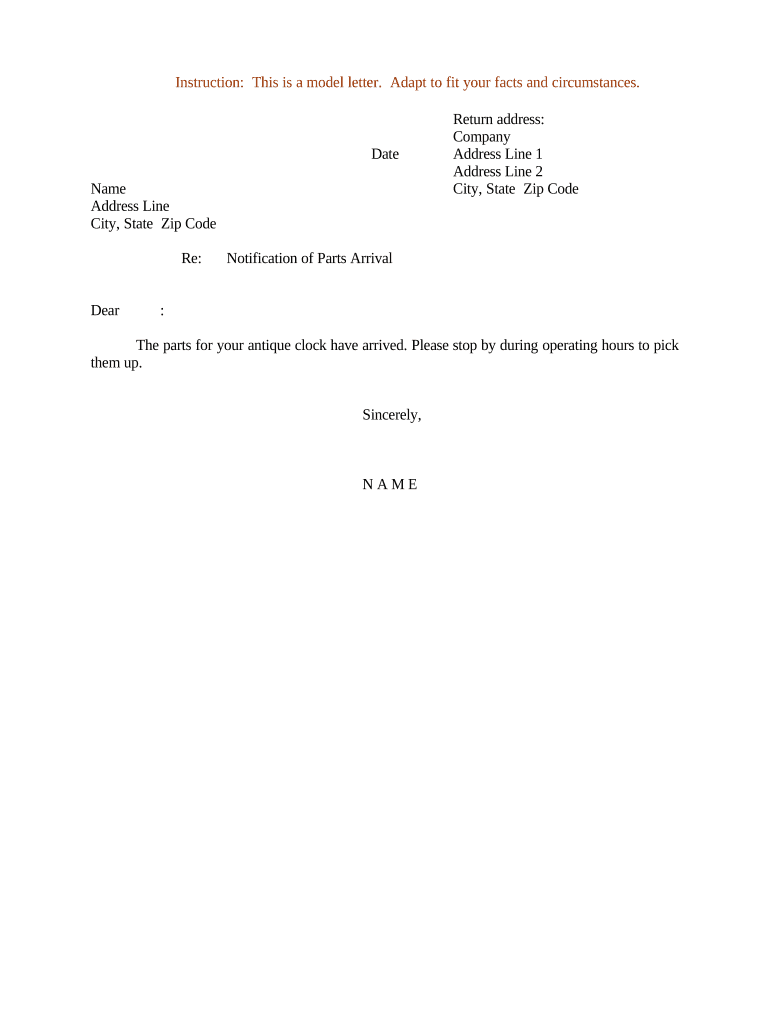 Instruction: This is a model letter. Adapt to fit your facts and circumstances.

Return address:
Company
Address Line 1
Address Line 2
City, State Zip Code

Date

Name
Address Line
City, State Zip Code

Re: Notification of Parts Arrival

Dear :

The parts for your antique clock have arrived. Please stop by during operating hours to pick them up.

Sincerely,

N A M E